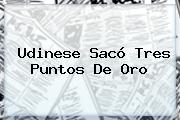 Udinese Sacó Tres Puntos De Oro